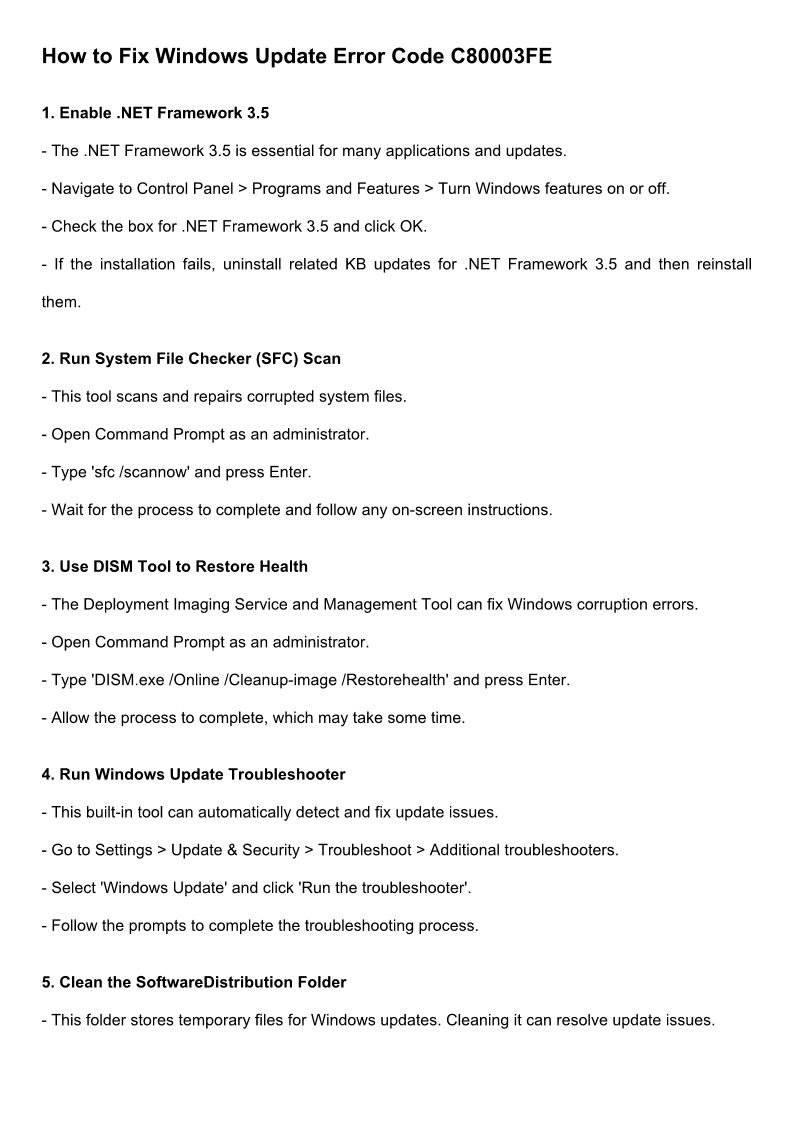 How to Fix Windows Update Error Code C80003FE

1. Enable .NET Framework 3.5

- The .NET Framework 3.5 is essential for many applications and updates.

- Navigate to Control Panel > Programs and Features > Turn Windows features on or off.

- Check the box for .NET Framework 3.5 and click OK.

- If the installation fails, uninstall related KB updates for .NET Framework 3.5 and then reinstall them.

2. Run System File Checker (SFC) Scan

- This tool scans and repairs corrupted system files.

- Open Command Prompt as an administrator.

- Type 'sfc /scannow' and press Enter.

- Wait for the process to complete and follow any on-screen instructions.

3. Use DISM Tool to Restore Health

- The Deployment Imaging Service and Management Tool can fix Windows corruption errors.

- Open Command Prompt as an administrator.

- Type 'DISM.exe /Online /Cleanup-image /Restorehealth' and press Enter.

- Allow the process to complete, which may take some time.

4. Run Windows Update Troubleshooter

- This built-in tool can automatically detect and fix update issues.

- Go to Settings > Update & Security > Troubleshoot > Additional troubleshooters.

- Select 'Windows Update' and click 'Run the troubleshooter'.

- Follow the prompts to complete the troubleshooting process.

5. Clean the SoftwareDistribution Folder

- This folder stores temporary files for Windows updates. Cleaning it can resolve update issues.